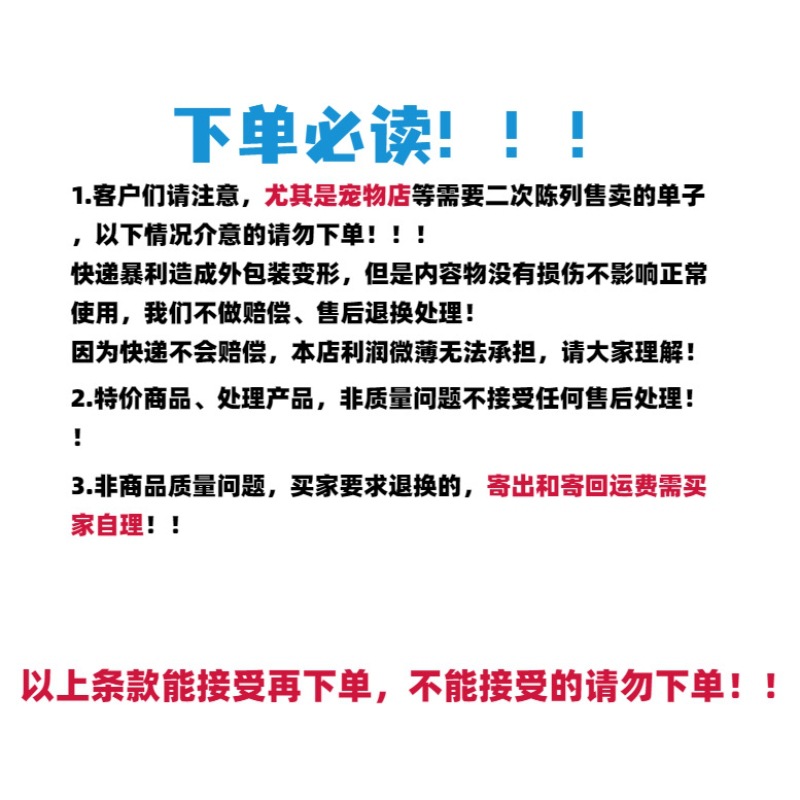 下单必读！！！

1.客户们请注意，尤其是宠物店等需要二次陈列售卖的单子，以下情况介意的请勿下单！！！

快递暴利造成外包装变形，但是内容物没有损伤不影响正常使用，我们不做赔偿、售后退换处理！

因为快递不会赔偿，本店利润微薄无法承担，请大家理解！

2.特价商品、处理产品，非质量问题不接受任何售后处理！！

3.非商品质量问题，买家要求退换的，寄出和寄回运费需买家自理！！

以上条款能接受再下单，不能接受的请勿下单！！